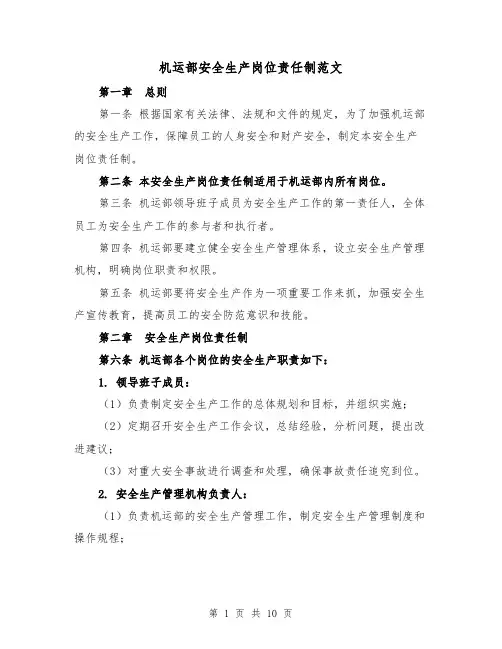 机运部安全生产岗位责任制范文

第一章 总则

第一条 根据国家有关法律、法规和文件的规定，为了加强机运部的安全生产工作，保障员工的人身安全和财产安全，制定本安全生产岗位责任制。

第二条 本安全生产岗位责任制适用于机运部内所有岗位。

第三条 机运部领导班子成员为安全生产工作的第一责任人，全体员工为安全生产工作的参与者和执行者。

第四条 机运部要建立健全安全生产管理体系，设立安全生产管理机构，明确岗位职责和权限。

第五条 机运部要将安全生产作为一项重要工作来抓，加强安全生产宣传教育，提高员工的安全防范意识和技能。

第二章 安全生产岗位责任制

第六条 机运部各个岗位的安全生产职责如下：

1. 领导班子成员：

（1）负责制定安全生产工作的总体规划和目标，并组织实施；

（2）定期召开安全生产工作会议，总结经验，分析问题，提出改进建议；

（3）对重大安全事故进行调查和处理，确保事故责任追究到位。

2. 安全生产管理机构负责人：

（1）负责机运部的安全生产管理工作，制定安全生产管理制度和操作规程；

第 1 页 共 10 页